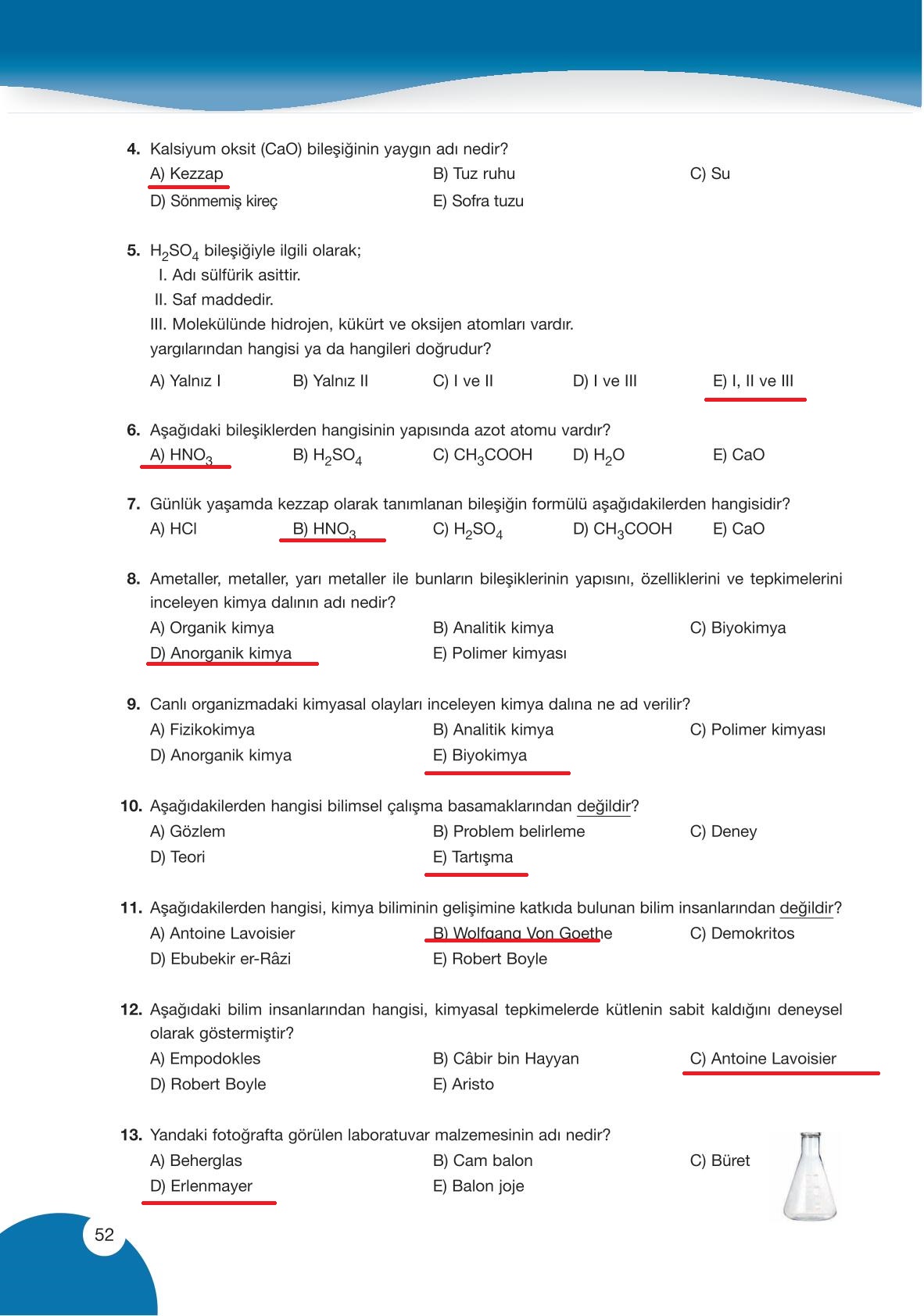 4. Kalsiyum oksit (CaO) bileşiğinin yaygın adı nedir?
A) Kezzap B) Tuz ruhu C) Su
D) Sönmemiş kireç E) Sofra tuzu

5. $H_2SO_4$ bileşiğiyle ilgili olarak;
I. Adı sülfürik asittir.
II. Saf maddedir.
III. Molekülünde hidrojen, kükürt ve oksijen atomları vardır.
yargılarından hangisi ya da hangileri doğrudur?
A) Yalnız I B) Yalnız II C) I ve II D) I ve III E) I, II ve III

6. Aşağıdaki bileşiklerden hangisinin yapısında azot atomu vardır?
A) $HNO_3$ B) $H_2SO_4$ C) $CH_3COOH$ D) $H_2O$ E) CaO

7. Günlük yaşamda kezzap olarak tanımlanan bileşiğin formülü aşağıdakilerden hangisidir?
A) HCl B) $HNO_3$ C) $H_2SO_4$ D) $CH_3COOH$ E) CaO

8. Ametaller, metaller, yarı metaller ile bunların bileşiklerinin yapısını, özelliklerini ve tepkimelerini inceleyen kimya dalının adı nedir?
A) Organik kimya B) Analitik kimya C) Biyokimya
D) Anorganik kimya E) Polimer kimyası

9. Canlı organizmadaki kimyasal olayları inceleyen kimya dalına ne ad verilir?
A) Fizikokimya B) Analitik kimya C) Polimer kimyası
D) Anorganik kimya E) Biyokimya

10. Aşağıdakilerden hangisi bilimsel çalışma basamaklarından değildir?
A) Gözlem B) Problem belirleme C) Deney
D) Teori E) Tartışma

11. Aşağıdakilerden hangisi, kimya biliminin gelişimine katkıda bulunan bilim insanlarından değildir?
A) Antoine Lavoisier B) Wolfgang Von Goethe C) Demokritos
D) Ebubekir er-Râzi E) Robert Boyle

12. Aşağıdaki bilim insanlarından hangisi, kimyasal tepkimelerde kütlenin sabit kaldığını deneysel olarak göstermiştir?
A) Empodokles B) Câbir bin Hayyan C) Antoine Lavoisier
D) Robert Boyle E) Aristo

13. Yandaki fotoğrafta görülen laboratuvar malzemesinin adı nedir?
A) Beherglas B) Cam balon C) Büret
D) Erlenmayer E) Balon joje

52